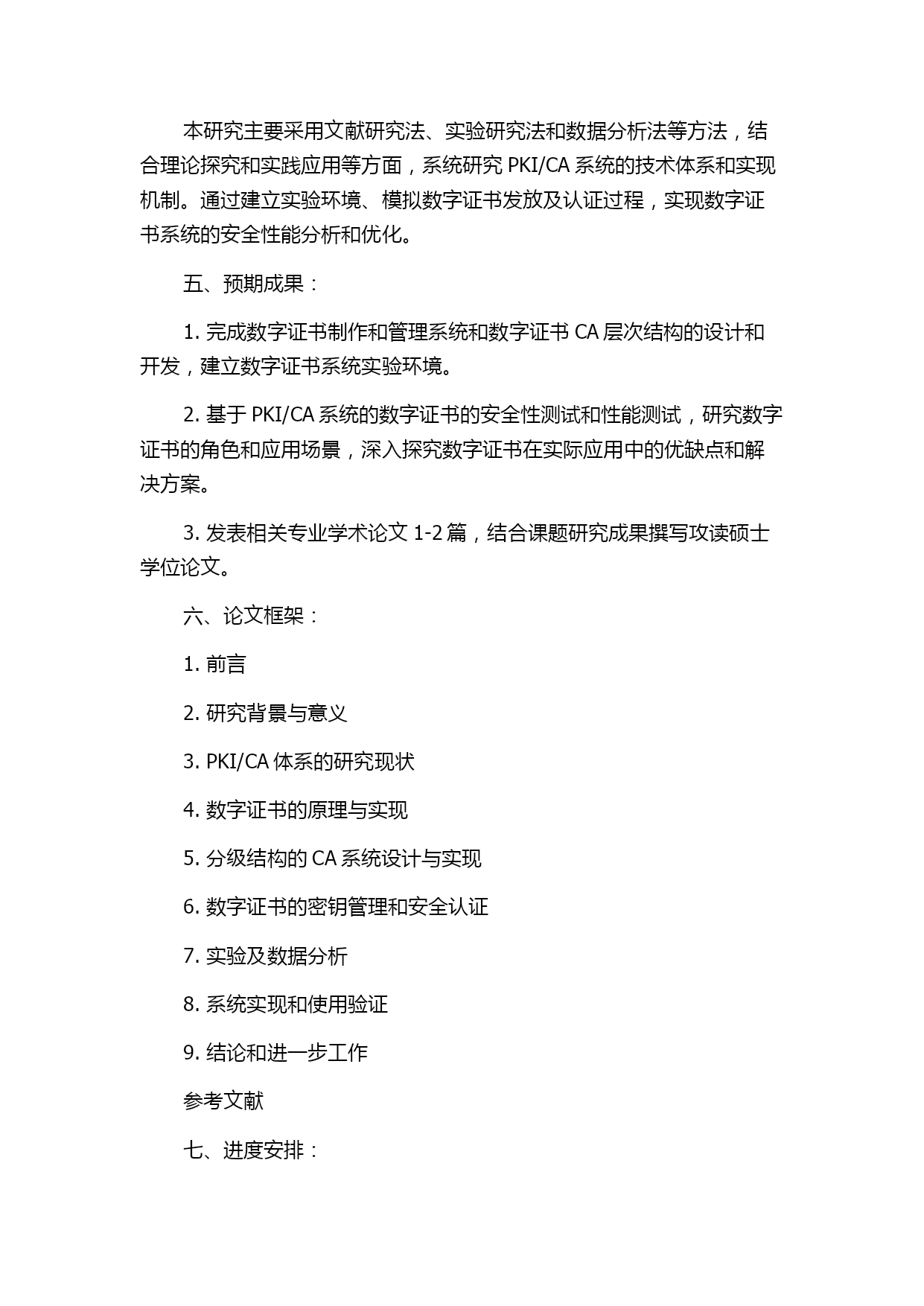 本研究主要采用文献研究法、实验研究法和数据分析法等方法，结合理论探究和实践应用等方面，系统研究 PKI/CA 系统的技术体系和实现机制。通过建立实验环境、模拟数字证书发放及认证过程，实现数字证书系统的安全性能分析和优化。

五、预期成果：

1. 完成数字证书制作和管理系统和数字证书 CA 层次结构的设计和开发，建立数字证书系统实验环境。

2. 基于 PKI/CA 系统的数字证书的安全性测试和性能测试，研究数字证书的角色和应用场景，深入探究数字证书在实际应用中的优缺点和解决方案。

3. 发表相关专业学术论文 1-2 篇，结合课题研究成果撰写攻读硕士学位论文。

六、论文框架：

1. 前言

2. 研究背景与意义

3. PKI/CA 体系的研究现状

4. 数字证书的原理与实现

5. 分级结构的 CA 系统设计与实现

6. 数字证书的密钥管理和安全认证

7. 实验及数据分析

8. 系统实现和使用验证

9. 结论和进一步工作

参考文献

七、进度安排：